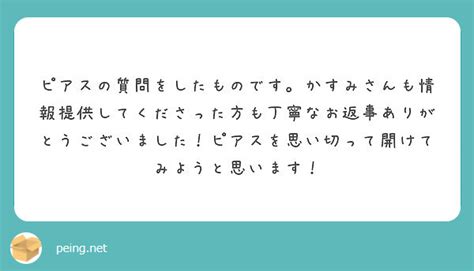 ピアスの質問をしたものです。かすみさんも情報提供してくださった方も丁寧なお返事ありがとうございました！ピアスを思い切って開けてみようと思います！

peing.net